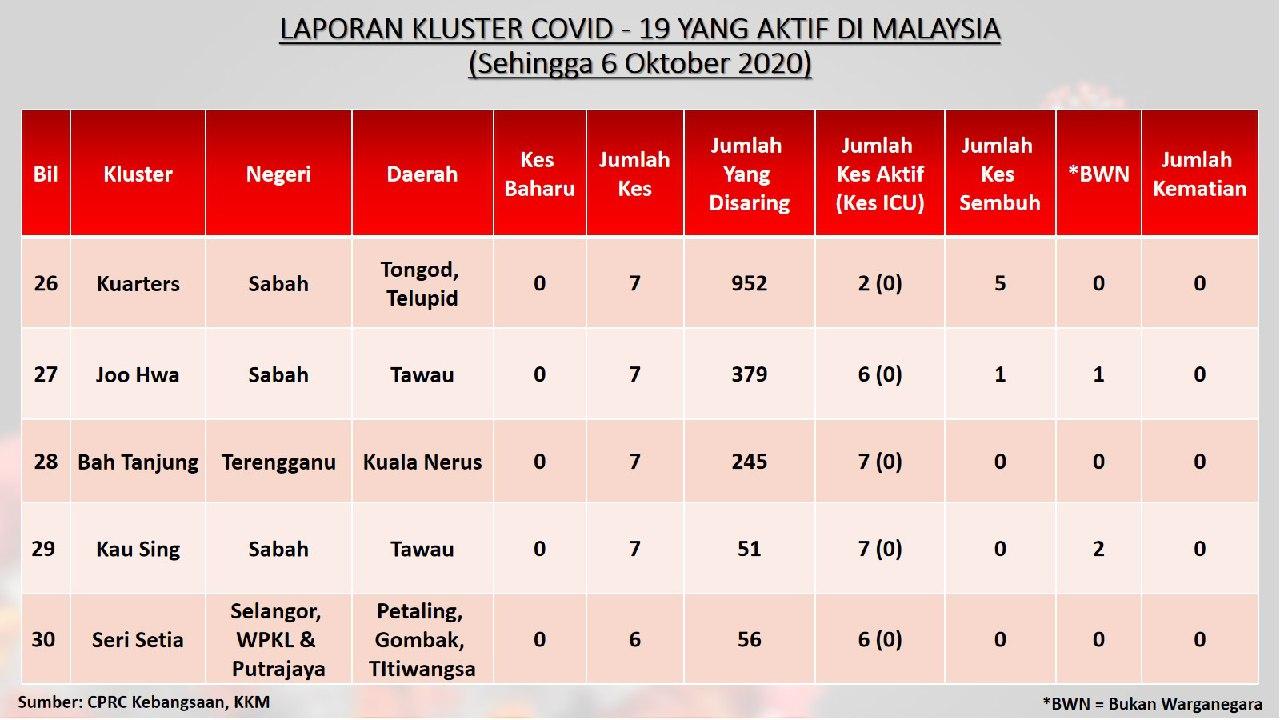 LAPORAN KLUSTER COVID - 19 YANG AKTIF DI MALAYSIA
(Sehingga 6 Oktober 2020)

| Bil | Kluster | Negeri | Daerah | Kes Baharu | Jumlah Kes | Jumlah Yang Disaring | Jumlah Kes Aktif (Kes ICU) | Jumlah Kes Sembuh | *BWN | Jumlah Kematian |
|---|---|---|---|---|---|---|---|---|---|---|
| 26 | Kuarters | Sabah | Tongod, Telupid | 0 | 7 | 952 | 2 (0) | 5 | 0 | 0 |
| 27 | Joo Hwa | Sabah | Tawau | 0 | 7 | 379 | 6 (0) | 1 | 1 | 0 |
| 28 | Bah Tanjung | Terengganu | Kuala Nerus | 0 | 7 | 245 | 7 (0) | 0 | 0 | 0 |
| 29 | Kau Sing | Sabah | Tawau | 0 | 7 | 51 | 7 (0) | 0 | 2 | 0 |
| 30 | Seri Setia | Selangor, WPKL & Putrajaya | Petaling, Gombak, TItiwangsa | 0 | 6 | 56 | 6 (0) | 0 | 0 | 0 |

Sumber: CPRC Kebangsaan, KKM

*BWN = Bukan Warganegara